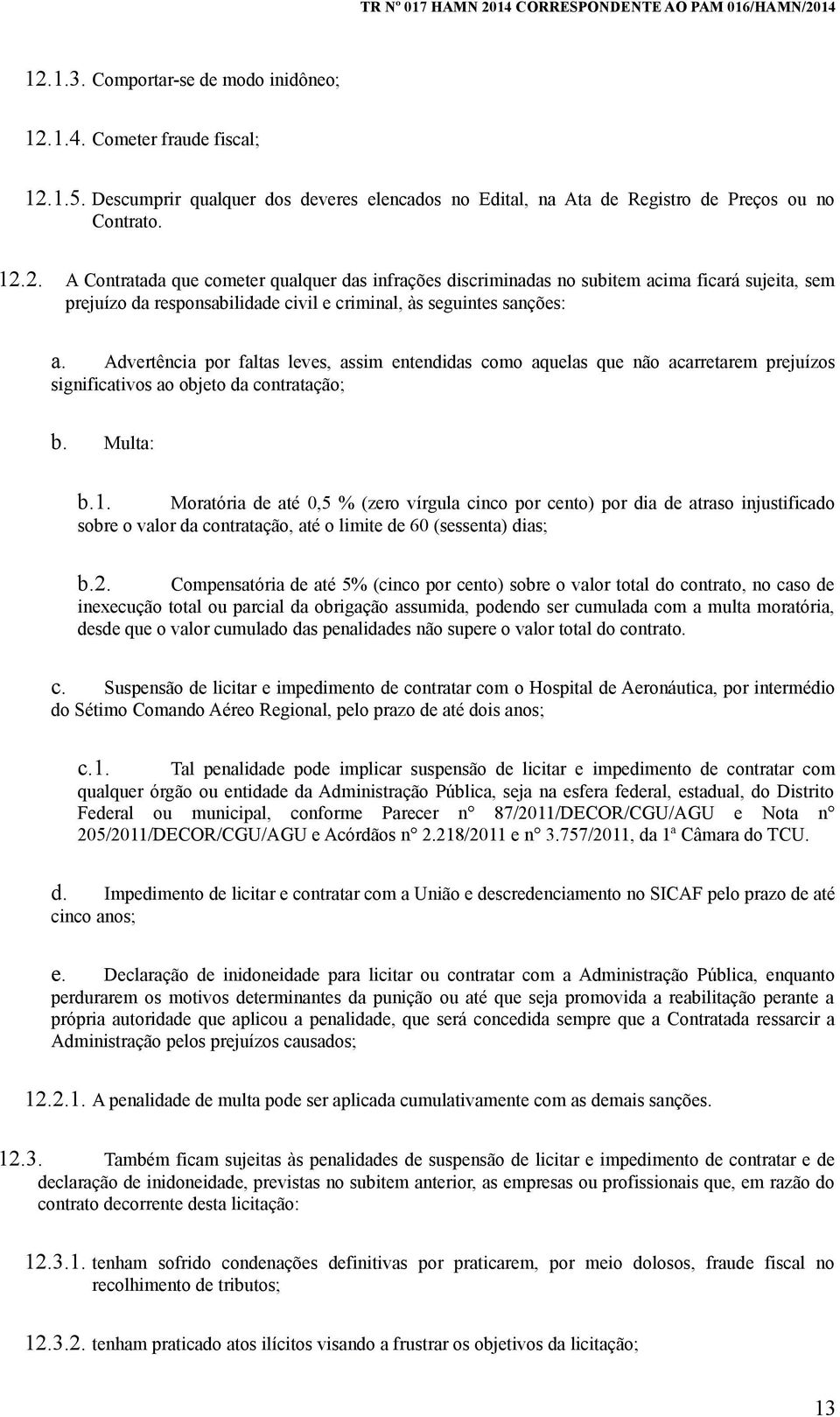 TR Nº 017 HAMN 2014 CORRESPONDENTE AO PAM 016/HAMN/2014

12.1.3. Comportar-se de modo inidôneo;

12.1.4. Cometer fraude fiscal;

12.1.5. Descumprir qualquer dos deveres elencados no Edital, na Ata de Registro de Preços ou no Contrato.

12.2. A Contratada que cometer qualquer das infrações discriminadas no subitem acima ficará sujeita, sem prejuízo da responsabilidade civil e criminal, às seguintes sanções:

a. Advertência por faltas leves, assim entendidas como aquelas que não acarretarem prejuízos significativos ao objeto da contratação;

b. Multa:

b.1. Moratória de até 0,5 % (zero vírgula cinco por cento) por dia de atraso injustificado sobre o valor da contratação, até o limite de 60 (sessenta) dias;

b.2. Compensatória de até 5% (cinco por cento) sobre o valor total do contrato, no caso de inexecução total ou parcial da obrigação assumida, podendo ser cumulada com a multa moratória, desde que o valor cumulado das penalidades não supere o valor total do contrato.

c. Suspensão de licitar e impedimento de contratar com o Hospital de Aeronáutica, por intermédio do Sétimo Comando Aéreo Regional, pelo prazo de até dois anos;

c.1. Tal penalidade pode implicar suspensão de licitar e impedimento de contratar com qualquer órgão ou entidade da Administração Pública, seja na esfera federal, estadual, do Distrito Federal ou municipal, conforme Parecer n° 87/2011/DECOR/CGU/AGU e Nota n° 205/2011/DECOR/CGU/AGU e Acórdãos n° 2.218/2011 e n° 3.757/2011, da 1ª Câmara do TCU.

d. Impedimento de licitar e contratar com a União e descredenciamento no SICAF pelo prazo de até cinco anos;

e. Declaração de inidoneidade para licitar ou contratar com a Administração Pública, enquanto perdurarem os motivos determinantes da punição ou até que seja promovida a reabilitação perante a própria autoridade que aplicou a penalidade, que será concedida sempre que a Contratada ressarcir a Administração pelos prejuízos causados;

12.2.1. A penalidade de multa pode ser aplicada cumulativamente com as demais sanções.

12.3. Também ficam sujeitas às penalidades de suspensão de licitar e impedimento de contratar e de declaração de inidoneidade, previstas no subitem anterior, as empresas ou profissionais que, em razão do contrato decorrente desta licitação:

12.3.1. tenham sofrido condenações definitivas por praticarem, por meio dolosos, fraude fiscal no recolhimento de tributos;

12.3.2. tenham praticado atos ilícitos visando a frustrar os objetivos da licitação;

13